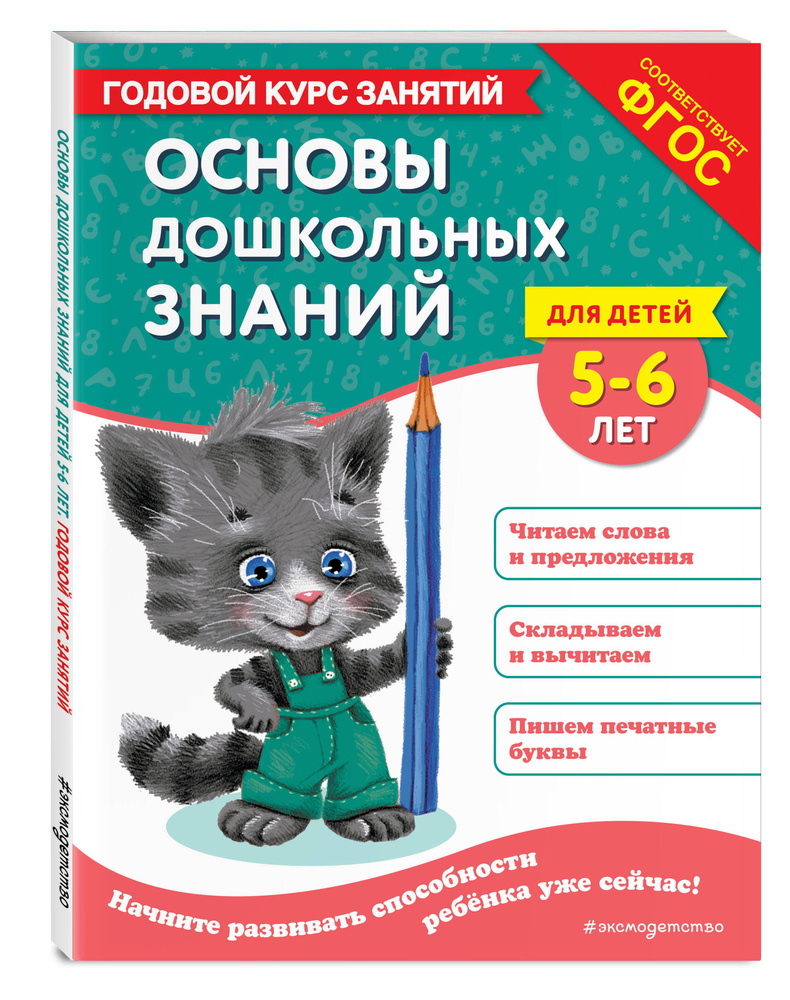 ГОДОВОЙ КУРС ЗАНЯТИЙ

СООТВЕТСТВУЕТ ФГОС

ОСНОВЫ ДОШКОЛЬНЫХ ЗНАНИЙ

ДЛЯ ДЕТЕЙ 5-6 ЛЕТ

Читаем слова и предложения

Складываем и вычитаем

Пишем печатные буквы

Начните развивать способности ребёнка уже сейчас!

#эксмодетство

ОСНОВЫ ДОШКОЛЬНЫХ ЗНАНИЙ ДЛЯ ДЕТЕЙ 5-6 ЛЕТ. ГОДОВОЙ КУРС ЗАНЯТИЙ

#эксмодетство